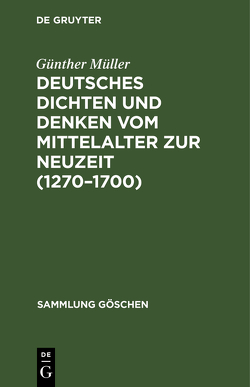 DE GRUYTER

Günther Müller

DEUTSCHES DICHTEN UND DENKEN VOM MITTELALTER ZUR NEUZEIT (1270–1700)

SAMMLUNG GÖSCHEN

DE
G